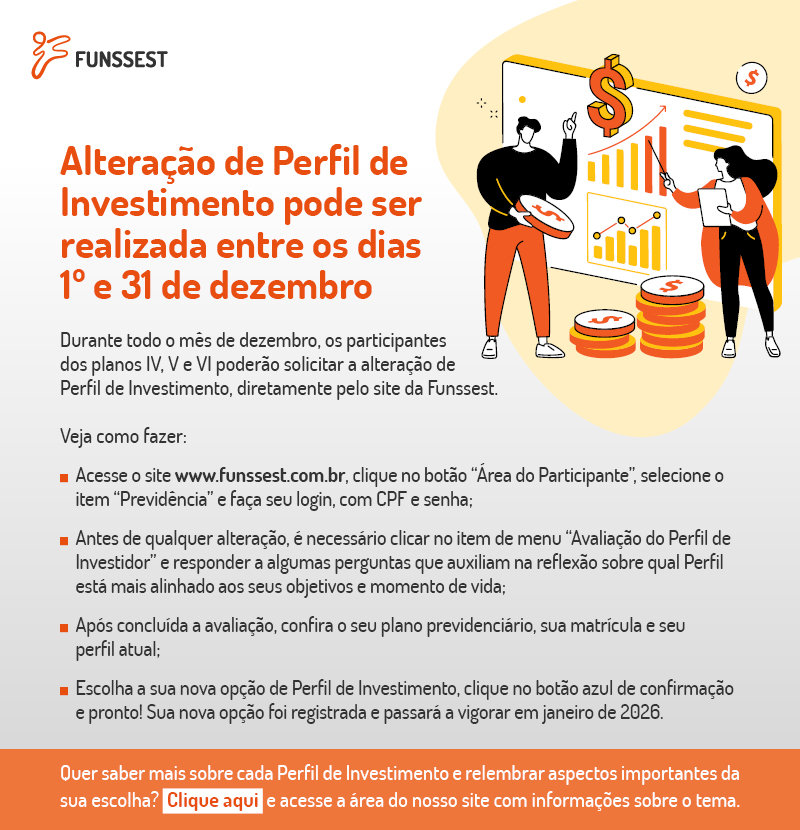 FUNSSEST

Alteração de Perfil de Investimento pode ser realizada entre os dias 1º e 31 de dezembro

Durante todo o mês de dezembro, os participantes dos planos IV, V e VI poderão solicitar a alteração de Perfil de Investimento, diretamente pelo site da Funssest.

Veja como fazer:

• Acesse o site www.funssest.com.br, clique no botão "Área do Participante", selecione o item "Previdência" e faça seu login, com CPF e senha;

• Antes de qualquer alteração, é necessário clicar no item de menu "Avaliação do Perfil de Investidor" e responder a algumas perguntas que auxiliam na reflexão sobre qual Perfil está mais alinhado aos seus objetivos e momento de vida;

• Após concluída a avaliação, confira o seu plano previdenciário, sua matrícula e seu perfil atual;

• Escolha a sua nova opção de Perfil de Investimento, clique no botão azul de confirmação e pronto! Sua nova opção foi registrada e passará a vigorar em janeiro de 2026.

Quer saber mais sobre cada Perfil de Investimento e relembrar aspectos importantes da sua escolha? Clique aqui e acesse a área do nosso site com informações sobre o tema.